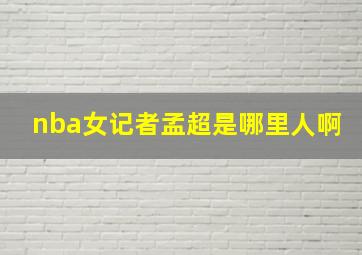 nba女记者孟超是哪里人啊